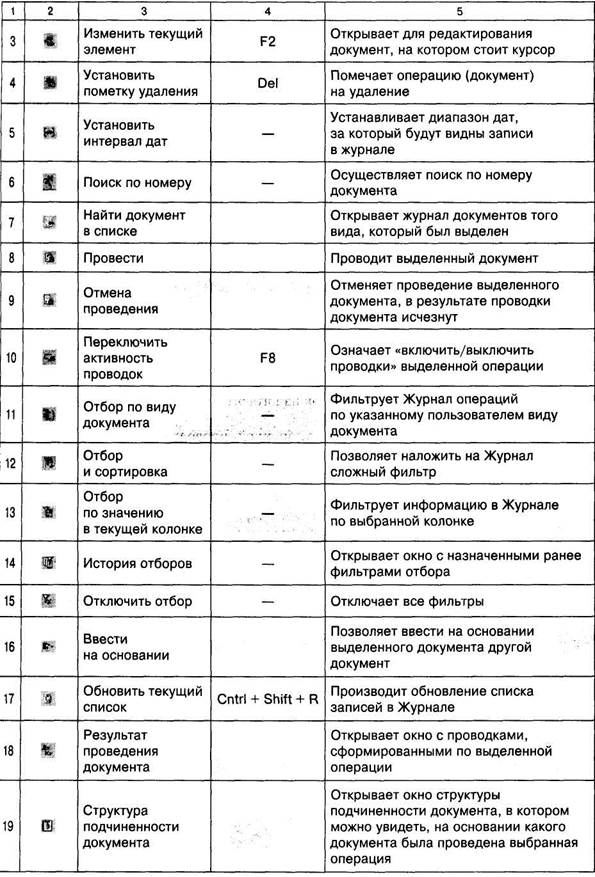 | 1 | 2 | 3 | 4 | 5 |
|---|---|---|---|---|
| 3 | | Изменить текущий элемент | F2 | Открывает для редактирования документ, на котором стоит курсор |
| 4 | | Установить пометку удаления | Del | Помечает операцию (документ) на удаление |
| 5 | | Установить интервал дат | — | Устанавливает диапазон дат, за который будут видны записи в журнале |
| 6 | | Поиск по номеру | — | Осуществляет поиск по номеру документа |
| 7 | | Найти документ в списке | | Открывает журнал документов того вида, который был выделен |
| 8 | | Провести | | Проводит выделенный документ |
| 9 | | Отмена проведения | | Отменяет проведение выделенного документа, в результате проводки документа исчезнут |
| 10 | | Переключить активность проводок | F8 | Означает «включить/выключить проводки» выделенной операции |
| 11 | | Отбор по виду документа | — | Фильтрует Журнал операций по указанному пользователем виду документа |
| 12 | | Отбор и сортировка | — | Позволяет наложить на Журнал сложный фильтр |
| 13 | | Отбор по значению в текущей колонке | — | Фильтрует информацию в Журнале по выбранной колонке |
| 14 | | История отборов | — | Открывает окно с назначенными ранее фильтрами отбора |
| 15 | | Отключить отбор | — | Отключает все фильтры |
| 16 | | Ввести на основании | | Позволяет ввести на основании выделенного документа другой документ |
| 17 | | Обновить текущий список | Cntrl + Shift + R | Производит обновление списка записей в Журнале |
| 18 | | Результат проведения документа | | Открывает окно с проводками, сформированными по выделенной операции |
| 19 | | Структура подчиненности документа | | Открывает окно структуры подчиненности документа, в котором можно увидеть, на основании какого документа была проведена выбранная операция |